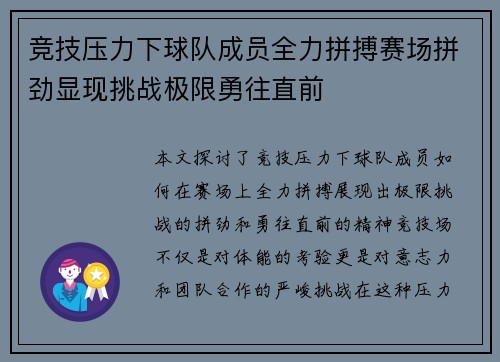 竞技压力下球队成员全力拼搏赛场拼劲显现挑战极限勇往直前

本文探讨了竞技压力下球队成员如何在赛场上全力拼搏展现出极限挑战的拼劲和勇往直前的精神竞技场不仅是对体能的考验更是对意志力和团队合作的严峻挑战在这种压力